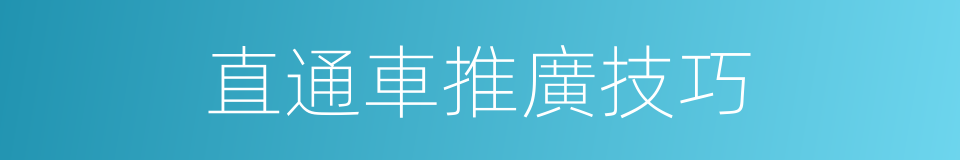 直通車推廣技巧